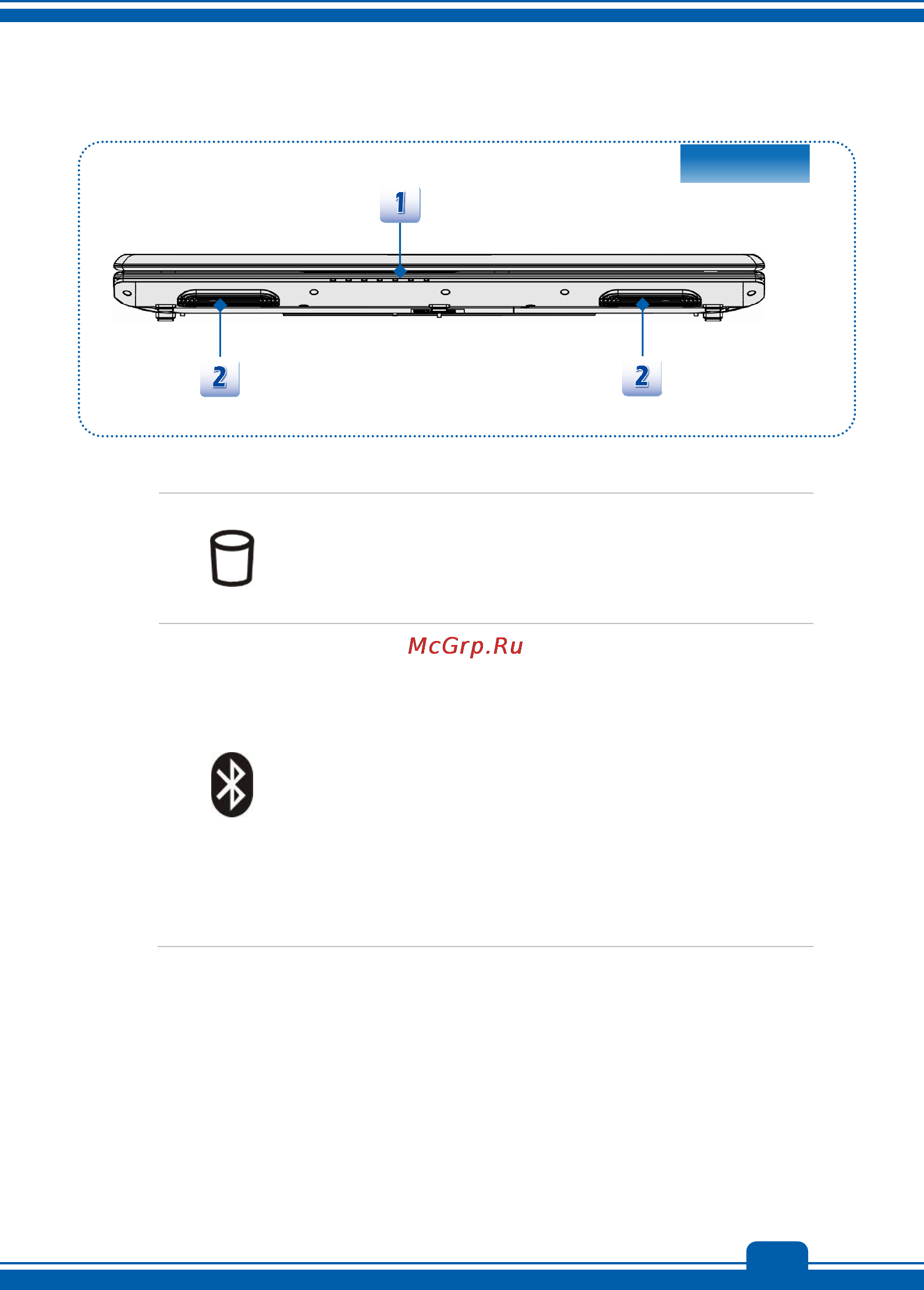 1

2

2

McGrp.Ru